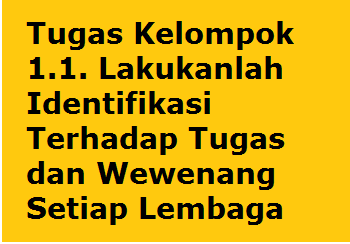 Tugas Kelompok 1.1. Lakukanlah Identifikasi Terhadap Tugas dan Wewenang Setiap Lembaga